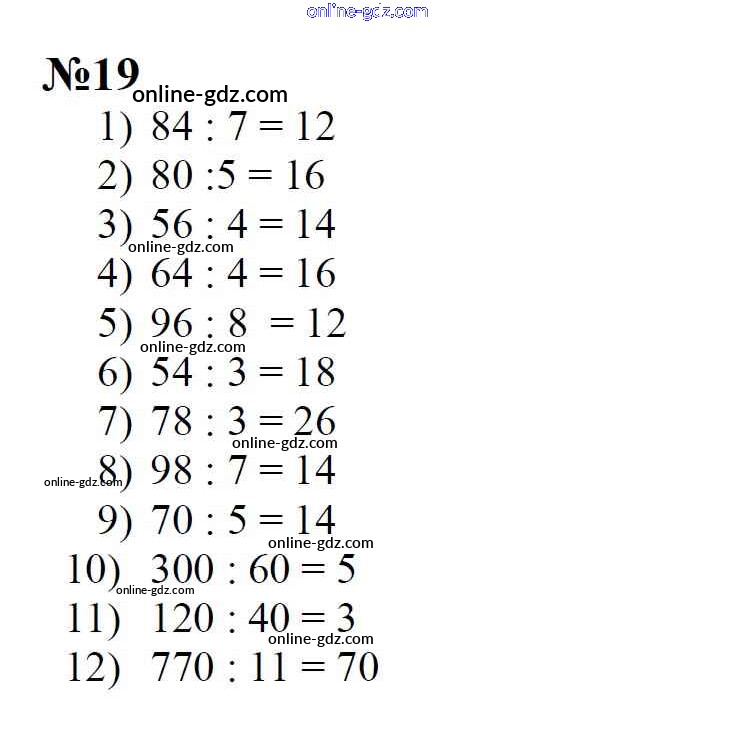 online-gdz.com

№19
online-gdz.com

1) $84 : 7 = 12$

2) $80 : 5 = 16$

3) $56 : 4 = 14$
online-gdz.com

4) $64 : 4 = 16$

5) $96 : 8 = 12$
online-gdz.com

6) $54 : 3 = 18$

7) $78 : 3 = 26$
online-gdz.com

online-gdz.com
8) $98 : 7 = 14$

9) $70 : 5 = 14$
online-gdz.com

10) $300 : 60 = 5$
online-gdz.com

11) $120 : 40 = 3$
online-gdz.com

12) $770 : 11 = 70$